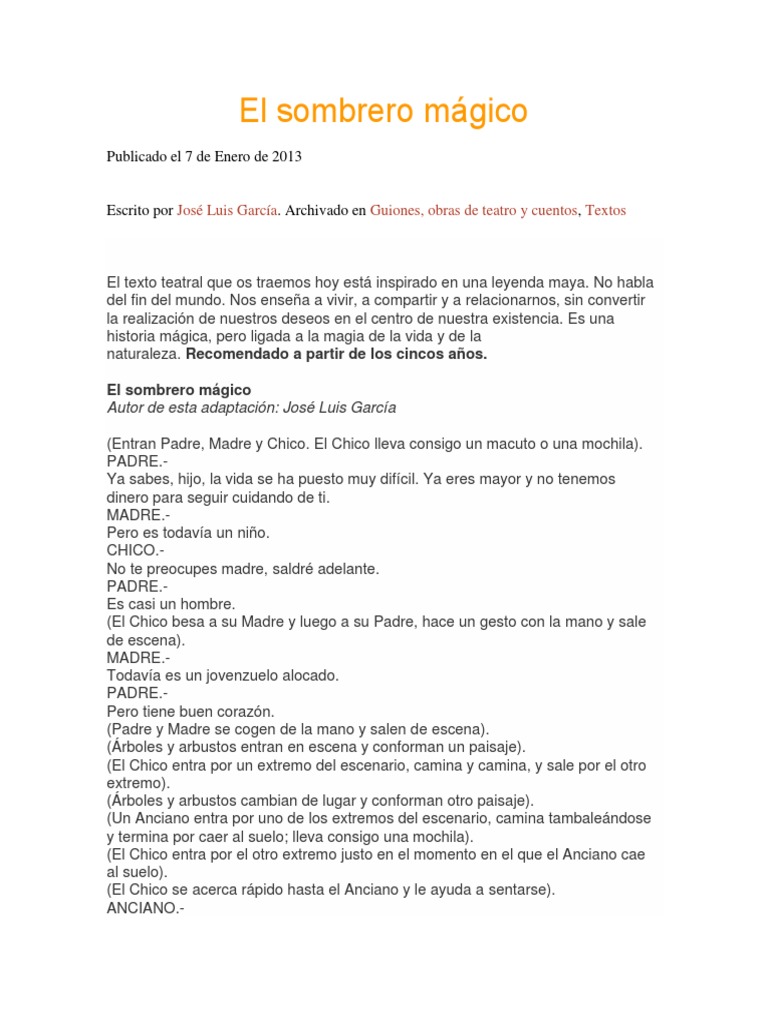 El sombrero mágico

Publicado el 7 de Enero de 2013

Escrito por José Luis García. Archivado en Guiones, obras de teatro y cuentos, Textos

El texto teatral que os traemos hoy está inspirado en una leyenda maya. No habla del fin del mundo. Nos enseña a vivir, a compartir y a relacionarnos, sin convertir la realización de nuestros deseos en el centro de nuestra existencia. Es una historia mágica, pero ligada a la magia de la vida y de la naturaleza. Recomendado a partir de los cincos años.

El sombrero mágico
Autor de esta adaptación: José Luis García

(Entran Padre, Madre y Chico. El Chico lleva consigo un macuto o una mochila).
PADRE.-
Ya sabes, hijo, la vida se ha puesto muy difícil. Ya eres mayor y no tenemos dinero para seguir cuidando de ti.
MADRE.-
Pero es todavía un niño.
CHICO.-
No te preocupes madre, saldré adelante.
PADRE.-
Es casi un hombre.
(El Chico besa a su Madre y luego a su Padre, hace un gesto con la mano y sale de escena).
MADRE.-
Todavía es un jovenzuelo alocado.
PADRE.-
Pero tiene buen corazón.
(Padre y Madre se cogen de la mano y salen de escena).
(Árboles y arbustos entran en escena y conforman un paisaje).
(El Chico entra por un extremo del escenario, camina y camina, y sale por el otro extremo).
(Árboles y arbustos cambian de lugar y conforman otro paisaje).
(Un Anciano entra por uno de los extremos del escenario, camina tambaleándose y termina por caer al suelo; lleva consigo una mochila).
(El Chico entra por el otro extremo justo en el momento en el que el Anciano cae al suelo).
(El Chico se acerca rápido hasta el Anciano y le ayuda a sentarse).
ANCIANO.-